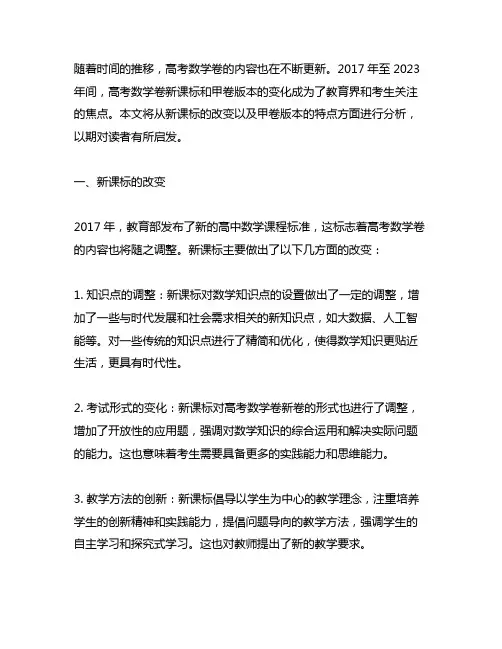 随着时间的推移，高考数学卷的内容也在不断更新。2017 年至 2023 年间，高考数学卷新课标和甲卷版本的变化成为了教育界和考生关注的焦点。本文将从新课标的改变以及甲卷版本的特点方面进行分析，以期对读者有所启发。

一、新课标的改变

2017 年，教育部发布了新的高中数学课程标准，这标志着高考数学卷的内容也将随之调整。新课标主要做出了以下几方面的改变：

1. 知识点的调整：新课标对数学知识点的设置做出了一定的调整，增加了一些与时代发展和社会需求相关的新知识点，如大数据、人工智能等。对一些传统的知识点进行了精简和优化，使得数学知识更贴近生活，更具有时代性。

2. 考试形式的变化：新课标对高考数学卷新卷的形式也进行了调整，增加了开放性的应用题，强调对数学知识的综合运用和解决实际问题的能力。这也意味着考生需要具备更多的实践能力和思维能力。

3. 教学方法的创新：新课标倡导以学生为中心的教学理念，注重培养学生的创新精神和实践能力，提倡问题导向的教学方法，强调学生的自主学习和探究式学习。这也对教师提出了新的教学要求。